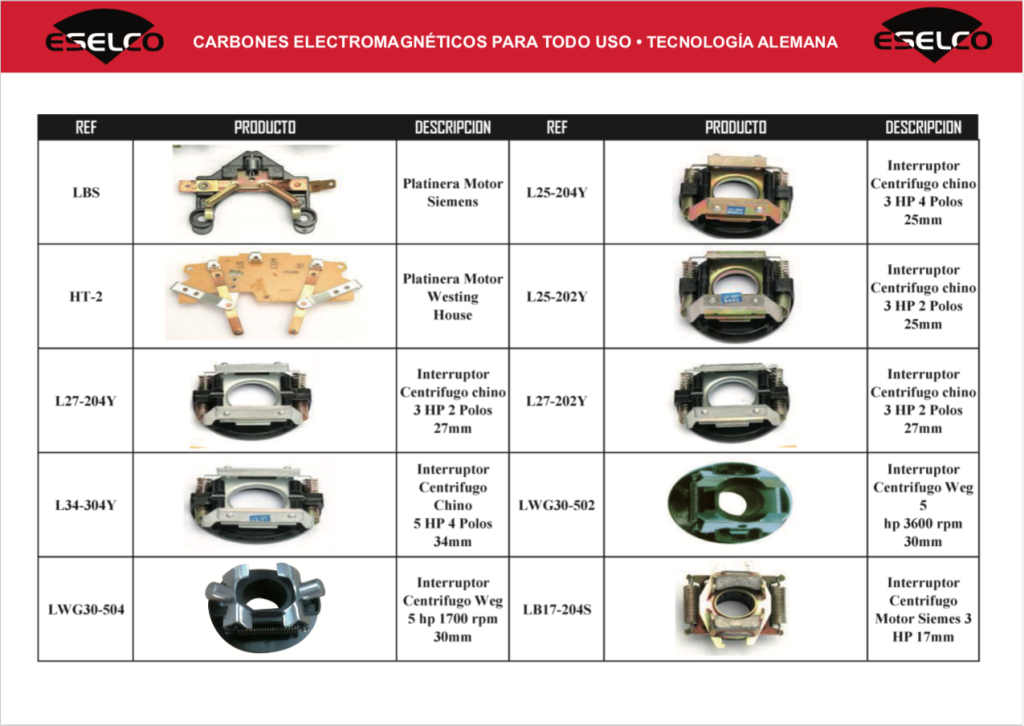 ESELCO CARBONES ELECTROMAGNÉTICOS PARA TODO USO • TECNOLOGÍA ALEMANA ESELCO

| REF | PRODUCTO | DESCRIPCION | REF | PRODUCTO | DESCRIPCION |
|---|---|---|---|---|---|
| LBS | | Platinera Motor Siemens | L25-204Y | | Interruptor Centrifugo chino 3 HP 4 Polos 25mm |
| HT-2 | | Platinera Motor Westing House | L25-202Y | | Interruptor Centrifugo chino 3 HP 2 Polos 25mm |
| L27-204Y | | Interruptor Centrifugo chino 3 HP 2 Polos 27mm | L27-202Y | | Interruptor Centrifugo chino 3 HP 2 Polos 27mm |
| L34-304Y | | Interruptor Centrifugo Chino 5 HP 4 Polos 34mm | LWG30-502 | | Interruptor Centrifugo Weg 5 hp 3600 rpm 30mm |
| LWG30-504 | | Interruptor Centrifugo Weg 5 hp 1700 rpm 30mm | LB17-204S | | Interruptor Centrifugo Motor Siemes 3 HP 17mm |